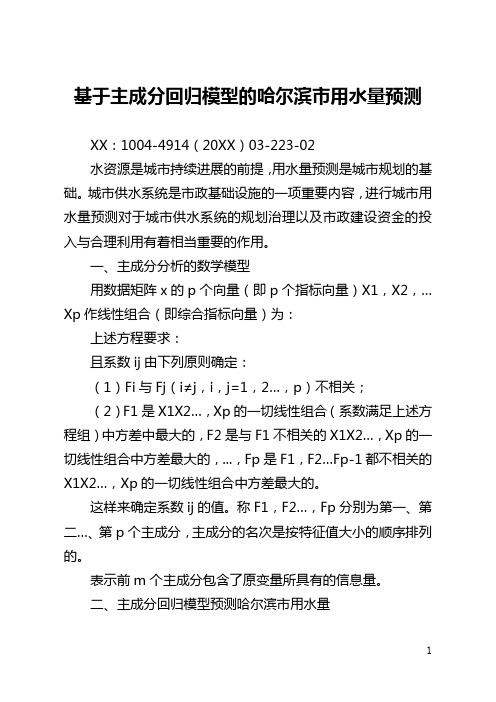 基于主成分回归模型的哈尔滨市用水量预测

XX：1004-4914（20XX）03-223-02

水资源是城市持续进展的前提，用水量预测是城市规划的基础。城市供水系统是市政基础设施的一项重要内容，进行城市用水量预测对于城市供水系统的规划治理以及市政建设资金的投入与合理利用有着相当重要的作用。

一、主成分分析的数学模型

用数据矩阵 x 的 p 个向量（即 p 个指标向量）X1，X2，…Xp 作线性组合（即综合指标向量）为：

上述方程要求：

且系数 ij 由下列原则确定：

（1）Fi 与 Fj（i≠j，i，j=1，2…，p）不相关；

（2）F1 是 X1X2…，Xp 的一切线性组合（系数满足上述方程组）中方差中最大的，F2 是与 F1 不相关的 X1X2…，Xp 的一切线性组合中方差最大的，…，Fp 是 F1，F2…Fp-1 都不相关的 X1X2…，Xp 的一切线性组合中方差最大的。

这样来确定系数 ij 的值。称 F1，F2…，Fp 分别为第一、第二…、第 p 个主成分，主成分的名次是按特征值大小的顺序排列的。

表示前 m 个主成分包含了原变量所具有的信息量。

二、主成分回归模型预测哈尔滨市用水量

1